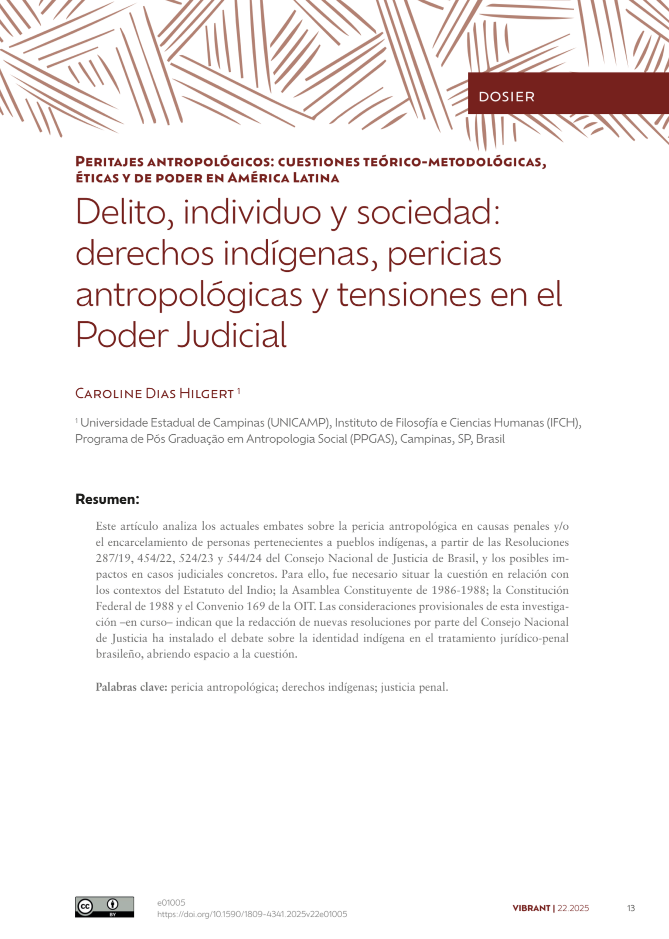 DOSIER

Peritajes antropológicos: cuestiones teórico-metodológicas, éticas y de poder en América Latina

Delito, individuo y sociedad: derechos indígenas, pericias antropológicas y tensiones en el Poder Judicial

Caroline Dias Hilgert $^{1}$

$^{1}$ Universidade Estadual de Campinas (UNICAMP), Instituto de Filosofía e Ciencias Humanas (IFCH), Programa de Pós Graduação em Antropologia Social (PPGAS), Campinas, SP, Brasil

Resumen:

Este artículo analiza los actuales embates sobre la pericia antropológica en causas penales y/o el encarcelamiento de personas pertenecientes a pueblos indígenas, a partir de las Resoluciones 287/19, 454/22, 524/23 y 544/24 del Consejo Nacional de Justicia de Brasil, y los posibles impactos en casos judiciales concretos. Para ello, fue necesario situar la cuestión en relación con los contextos del Estatuto del Indio; la Asamblea Constituyente de 1986-1988; la Constitución Federal de 1988 y el Convenio 169 de la OIT. Las consideraciones provisionales de esta investigación –en curso– indican que la redacción de nuevas resoluciones por parte del Consejo Nacional de Justicia ha instalado el debate sobre la identidad indígena en el tratamiento jurídico-penal brasileño, abriendo espacio a la cuestión.

Palabras clave: pericia antropológica; derechos indígenas; justicia penal.

e01005
https://doi.org/10.1590/1809-4341.2025v22e01005

VIBRANT | 22.2025 13